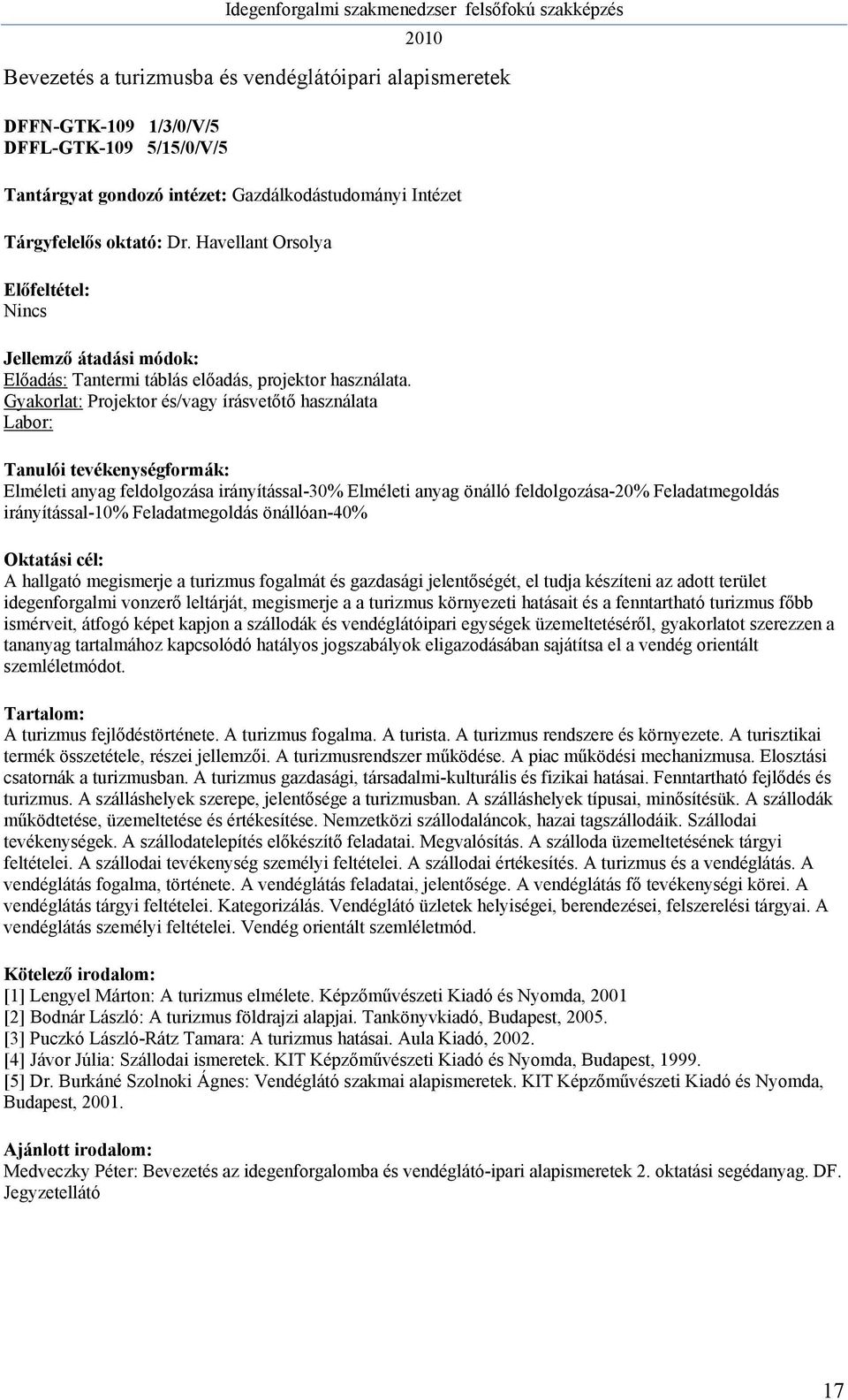 Idegenforgalmi szakmenedzser felsőfokú szakképzés
2010

Bevezetés a turizmusba és vendéglátóipari alapismeretek

DFFN-GTK-109 1/3/0/V/5
DFFL-GTK-109 5/15/0/V/5

Tantárgyat gondozó intézet: Gazdálkodástudományi Intézet

Tárgyfelelős oktató: Dr. Havellant Orsolya

Előfeltétel:
Nincs

Jellemző átadási módok:
Előadás: Tantermi táblás előadás, projektor használata.
Gyakorlat: Projektor és/vagy írásvetőtő használata
Labor:

Tanulói tevékenységformák:
Elméleti anyag feldolgozása irányítással-30% Elméleti anyag önálló feldolgozása-20% Feladatmegoldás irányítással-10% Feladatmegoldás önállóan-40%

Oktatási cél:
A hallgató megismerje a turizmus fogalmát és gazdasági jelentőségét, el tudja készíteni az adott terület idegenforgalmi vonzerő leltárját, megismerje a a turizmus környezeti hatásait és a fenntartható turizmus főbb ismérveit, átfogó képet kapjon a szállodák és vendéglátóipari egységek üzemeltetéséről, gyakorlatot szerezzen a tananyag tartalmához kapcsolódó hatályos jogszabályok eligazodásában sajátítsa el a vendég orientált szemléletmódot.

Tartalom:
A turizmus fejlődéstörténete. A turizmus fogalma. A turista. A turizmus rendszere és környezete. A turisztikai termék összetétele, részei jellemzői. A turizmusrendszer működése. A piac működési mechanizmusa. Elosztási csatornák a turizmusban. A turizmus gazdasági, társadalmi-kulturális és fizikai hatásai. Fenntartható fejlődés és turizmus. A szálláshelyek szerepe, jelentősége a turizmusban. A szálláshelyek típusai, minősítésük. A szállodák működtetése, üzemeltetése és értékesítése. Nemzetközi szállodaláncok, hazai tagszállodáik. Szállodai tevékenységek. A szállodatelepítés előkészítő feladatai. Megvalósítás. A szálloda üzemeltetésének tárgyi feltételei. A szállodai tevékenység személyi feltételei. A szállodai értékesítés. A turizmus és a vendéglátás. A vendéglátás fogalma, története. A vendéglátás feladatai, jelentősége. A vendéglátás fő tevékenységi körei. A vendéglátás tárgyi feltételei. Kategorizálás. Vendéglátó üzletek helyiségei, berendezései, felszerelési tárgyai. A vendéglátás személyi feltételei. Vendég orientált szemléletmód.

Kötelező irodalom:
[1] Lengyel Márton: A turizmus elmélete. Képzőművészeti Kiadó és Nyomda, 2001
[2] Bodnár László: A turizmus földrajzi alapjai. Tankönyvkiadó, Budapest, 2005.
[3] Puczkó László-Rátz Tamara: A turizmus hatásai. Aula Kiadó, 2002.
[4] Jávor Júlia: Szállodai ismeretek. KIT Képzőművészeti Kiadó és Nyomda, Budapest, 1999.
[5] Dr. Burkáné Szolnoki Ágnes: Vendéglátó szakmai alapismeretek. KIT Képzőművészeti Kiadó és Nyomda, Budapest, 2001.

Ajánlott irodalom:
Medveczky Péter: Bevezetés az idegenforgalomba és vendéglátó-ipari alapismeretek 2. oktatási segédanyag. DF. Jegyzetellátó

17